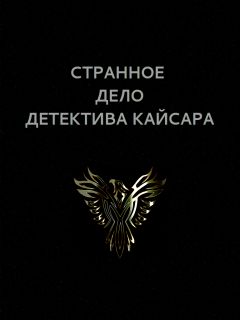 СТРАННОЕ
ДЕЛО
ДЕТЕКТИВА КАЙСАРА